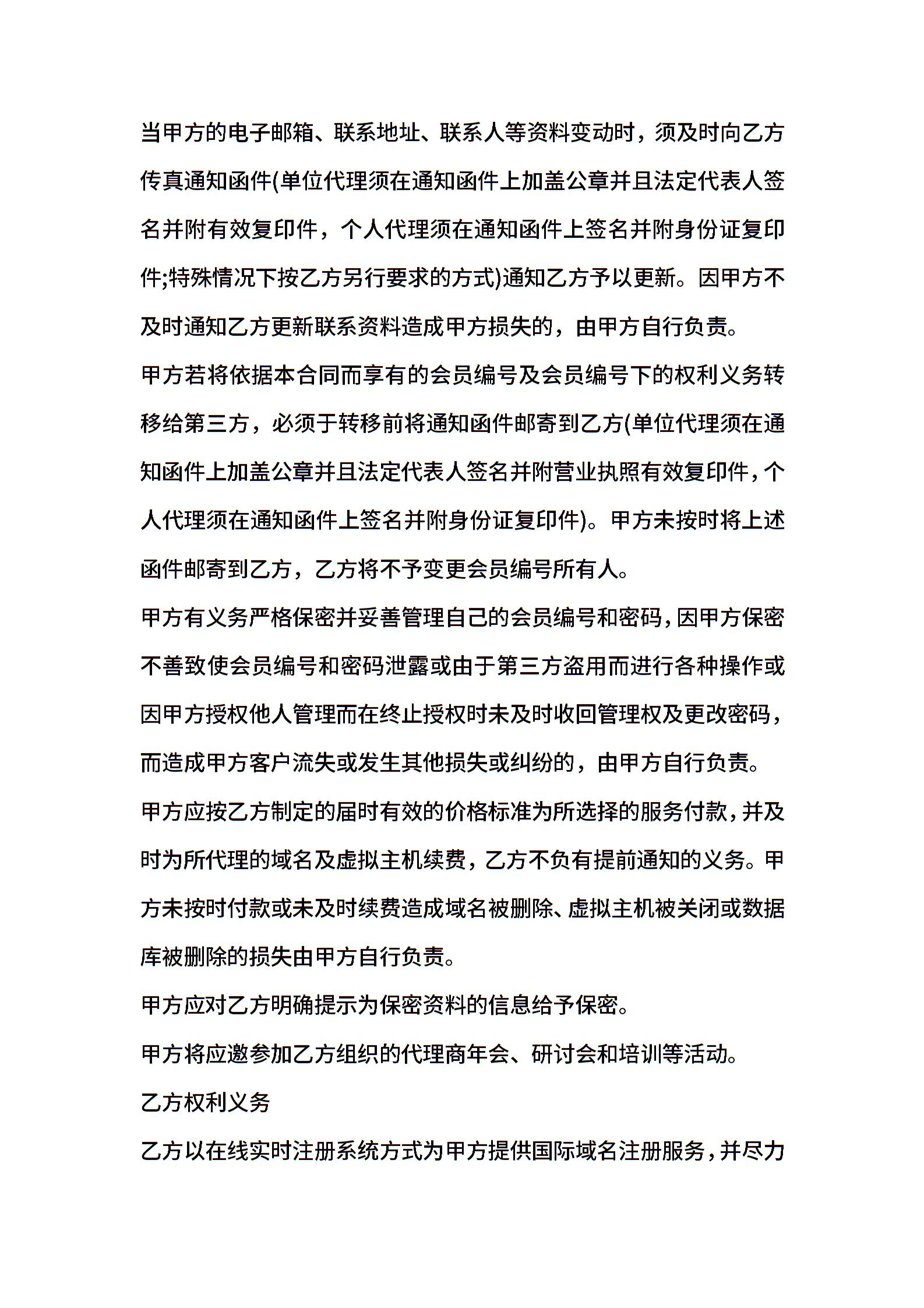 当甲方的电子邮箱、联系地址、联系人等资料变动时，须及时向乙方传真通知函件(单位代理须在通知函件上加盖公章并且法定代表人签名并附有效复印件，个人代理须在通知函件上签名并附身份证复印件;特殊情况下按乙方另行要求的方式)通知乙方予以更新。因甲方不及时通知乙方更新联系资料造成甲方损失的，由甲方自行负责。

甲方若将依据本合同而享有的会员编号及会员编号下的权利义务转移给第三方，必须于转移前将通知函件邮寄到乙方(单位代理须在通知函件上加盖公章并且法定代表人签名并附营业执照有效复印件，个人代理须在通知函件上签名并附身份证复印件)。甲方未按时将上述函件邮寄到乙方，乙方将不予变更会员编号所有人。

甲方有义务严格保密并妥善管理自己的会员编号和密码，因甲方保密不善致使会员编号和密码泄露或由于第三方盗用而进行各种操作或因甲方授权他人管理而在终止授权时未及时收回管理权及更改密码，而造成甲方客户流失或发生其他损失或纠纷的，由甲方自行负责。

甲方应按乙方制定的届时有效的价格标准为所选择的服务付款，并及时为所代理的域名及虚拟主机续费，乙方不负有提前通知的义务。甲方未按时付款或未及时续费造成域名被删除、虚拟主机被关闭或数据库被删除的损失由甲方自行负责。

甲方应对乙方明确提示为保密资料的信息给予保密。

甲方将应邀参加乙方组织的代理商年会、研讨会和培训等活动。

乙方权利义务

乙方以在线实时注册系统方式为甲方提供国际域名注册服务，并尽力